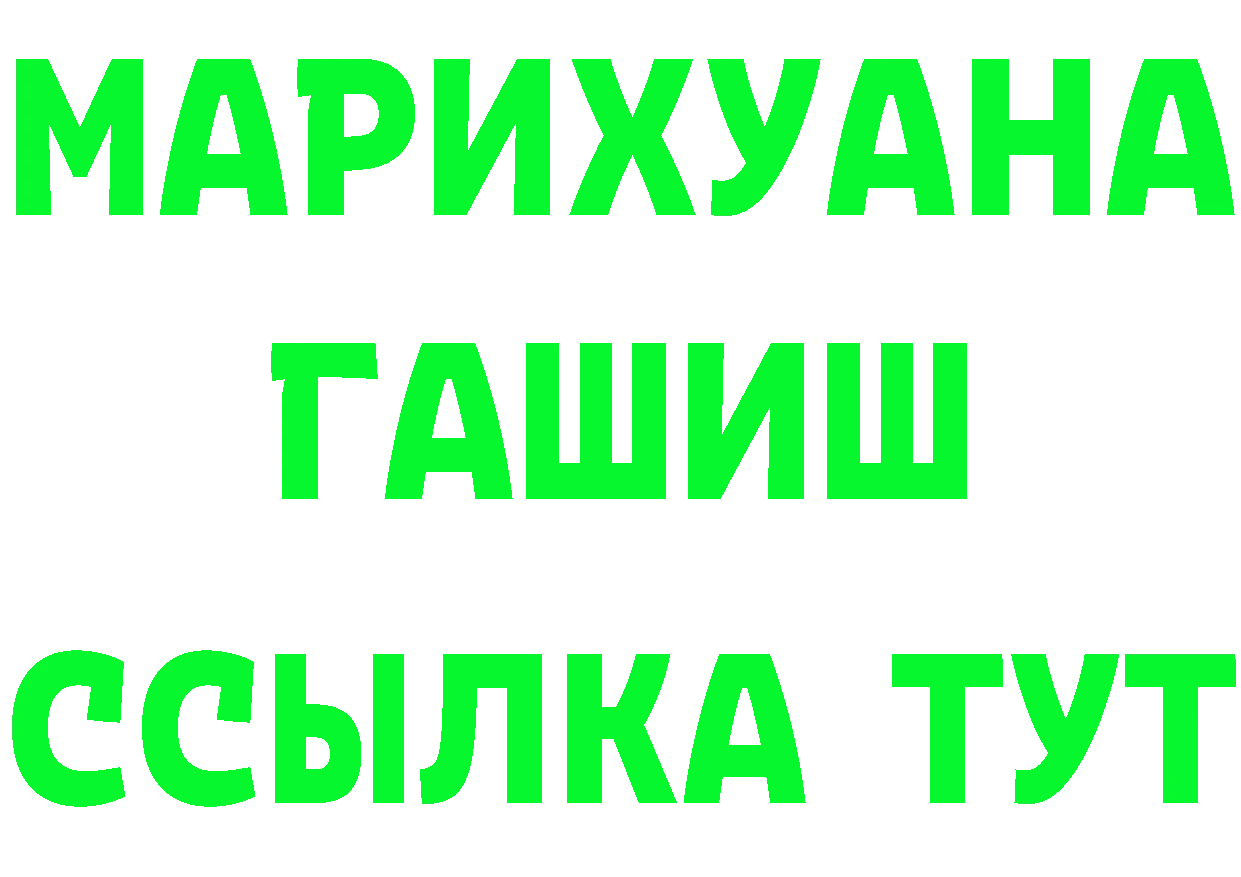 МАРИХУАНА
ГАШИШ
ССЫЛКА ТУТ